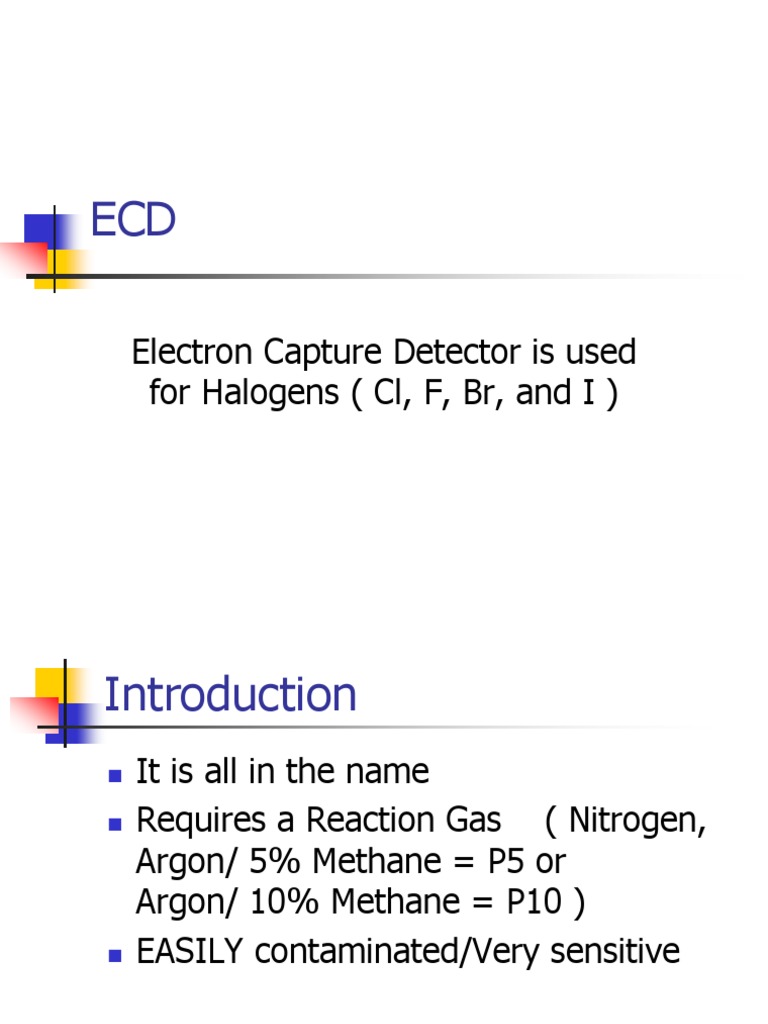 ECD

Electron Capture Detector is used for Halogens ( Cl, F, Br, and I )

Introduction

• It is all in the name
• Requires a Reaction Gas ( Nitrogen, Argon/ 5% Methane = P5 or Argon/ 10% Methane = P10 )
• EASILY contaminated/Very sensitive